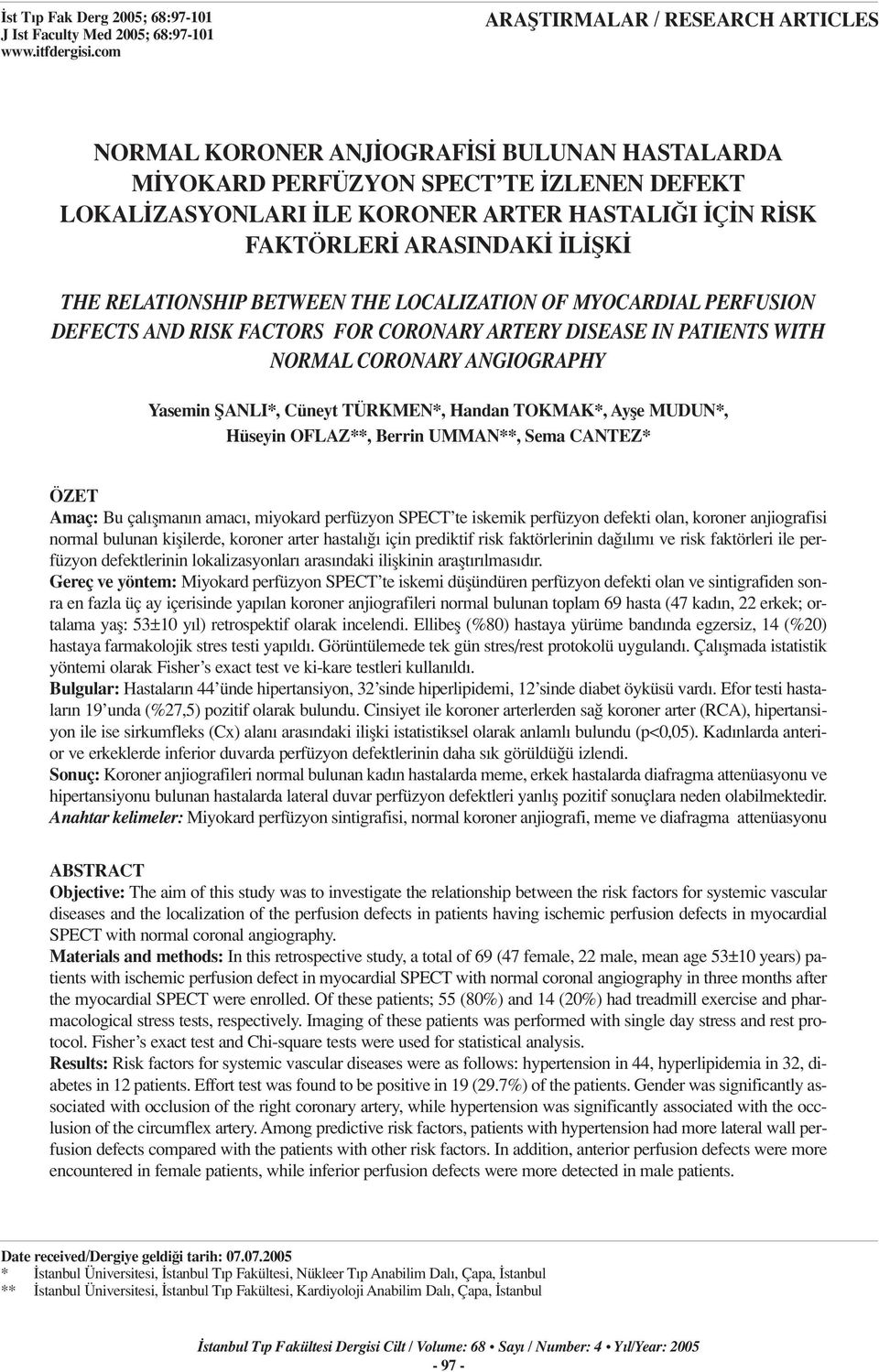 İst Tıp Fak Derg 2005; 68:97-101
J Ist Faculty Med 2005; 68:97-101
www.itfdergisi.com

ARAŞTIRMALAR / RESEARCH ARTICLES

NORMAL KORONER ANJİOGRAFİSİ BULUNAN HASTALARDA MİYOKARD PERFÜZYON SPECT'TE İZLENEN DEFEKT LOKALİZASYONLARI İLE KORONER ARTER HASTALIĞI İÇİN RİSK FAKTÖRLERİ ARASINDAKİ İLİŞKİ

THE RELATIONSHIP BETWEEN THE LOCALIZATION OF MYOCARDIAL PERFUSION DEFECTS AND RISK FACTORS FOR CORONARY ARTERY DISEASE IN PATIENTS WITH NORMAL CORONARY ANGIOGRAPHY

Yasemin ŞANLI*, Cüneyt TÜRKMEN*, Handan TOKMAK*, Ayşe MUDUN*, Hüseyin OFLAZ**, Berrin UMMAN**, Sema CANTEZ*

ÖZET
Amaç: Bu çalışmanın amacı, miyokard perfüzyon SPECT'te iskemik perfüzyon defekti olan, koroner anjiografisi normal bulunan kişilerde, koroner arter hastalığı için prediktif risk faktörlerinin dağılımı ve risk faktörleri ile perfüzyon defektlerinin lokalizasyonları arasındaki ilişkinin araştırılmasıdır.
Gereç ve yöntem: Miyokard perfüzyon SPECT'te iskemi düşündüren perfüzyon defekti olan ve sintigrafiden sonra en fazla üç ay içerisinde yapılan koroner anjiografileri normal bulunan toplam 69 hasta (47 kadın, 22 erkek; ortalama yaş: 53±10 yıl) retrospektif olarak incelendi. Ellibeş (%80) hastaya yürüme bandında egzersiz, 14 (%20) hastaya farmakolojik stres testi yapıldı. Görüntülemede tek gün stres/rest protokolü uygulandı. Çalışmada istatistik yöntemi olarak Fisher's exact test ve ki-kare testleri kullanıldı.
Bulgular: Hastaların 44'ünde hipertansiyon, 32'sinde hiperlipidemi, 12'sinde diabet öyküsü vardı. Efor testi hastaların 19'unda (%27,5) pozitif olarak bulundu. Cinsiyet ile koroner arterlerden sağ koroner arter (RCA), hipertansiyon ile ise sirkumfleks (Cx) alanı arasındaki ilişki istatistiksel olarak anlamlı bulundu (p<0,05). Kadınlarda anterior ve erkeklerde inferior duvarda perfüzyon defektlerinin daha sık görüldüğü izlendi.
Sonuç: Koroner anjiografileri normal bulunan kadın hastalarda meme, erkek hastalarda diafragma attenüasyonu ve hipertansiyonu bulunan hastalarda lateral duvar perfüzyon defektleri yanlış pozitif sonuçlara neden olabilmektedir.
Anahtar kelimeler: Miyokard perfüzyon sintigrafisi, normal koroner anjiografi, meme ve diafragma attenüasyonu

ABSTRACT
Objective: The aim of this study was to investigate the relationship between the risk factors for systemic vascular diseases and the localization of the perfusion defects in patients having ischemic perfusion defects in myocardial SPECT with normal coronal angiography.
Materials and methods: In this retrospective study, a total of 69 (47 female, 22 male, mean age 53±10 years) patients with ischemic perfusion defect in myocardial SPECT with normal coronal angiography in three months after the myocardial SPECT were enrolled. Of these patients; 55 (80%) and 14 (20%) had treadmill exercise and pharmacological stress tests, respectively. Imaging of these patients was performed with single day stress and rest protocol. Fisher's exact test and Chi-square tests were used for statistical analysis.
Results: Risk factors for systemic vascular diseases were as follows: hypertension in 44, hyperlipidemia in 32, diabetes in 12 patients. Effort test was found to be positive in 19 (29.7%) of the patients. Gender was significantly associated with occlusion of the right coronary artery, while hypertension was significantly associated with the occlusion of the circumflex artery. Among predictive risk factors, patients with hypertension had more lateral wall perfusion defects compared with the patients with other risk factors. In addition, anterior perfusion defects were more encountered in female patients, while inferior perfusion defects were more detected in male patients.

Date received/Dergiye geldiği tarih: 07.07.2005
* İstanbul Üniversitesi, İstanbul Tıp Fakültesi, Nükleer Tıp Anabilim Dalı, Çapa, İstanbul
** İstanbul Üniversitesi, İstanbul Tıp Fakültesi, Kardiyoloji Anabilim Dalı, Çapa, İstanbul

İstanbul Tıp Fakültesi Dergisi Cilt / Volume: 68 • Sayı / Number: 4 • Yıl/Year: 2005
- 97 -